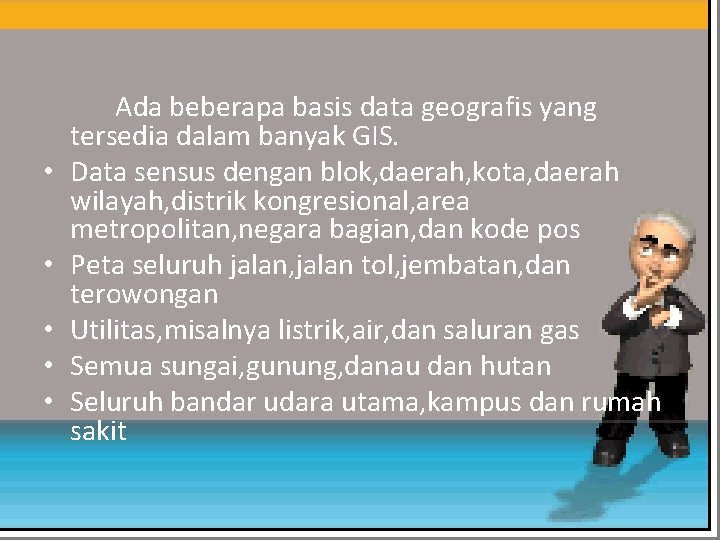 Ada beberapa basis data geografis yang tersedia dalam banyak GIS.

• Data sensus dengan blok,daerah,kota,daerah wilayah,distrik kongresional,area metropolitan,negara bagian,dan kode pos
• Peta seluruh jalan,jalan tol,jembatan,dan terowongan
• Utilitas,misalnya listrik,air,dan saluran gas
• Semua sungai,gunung,danau dan hutan
• Seluruh bandar udara utama,kampus dan rumah sakit